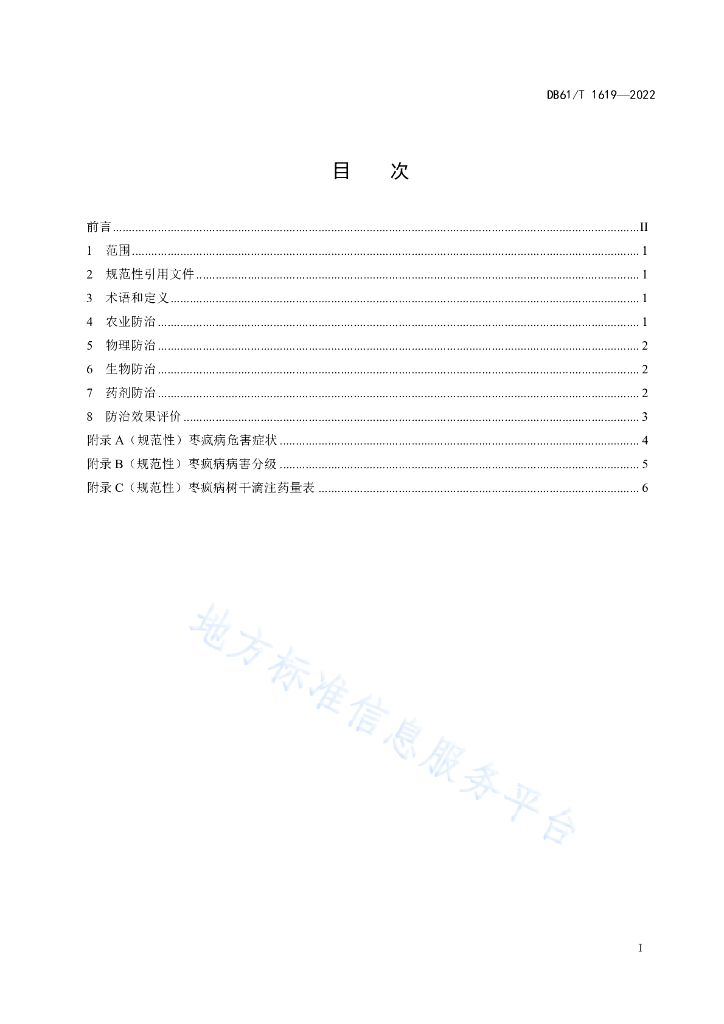 DB61/T 1619—2022

目　次

前言 ........ II
1　范围 ........ 1
2　规范性引用文件 ........ 1
3　术语和定义 ........ 1
4　农业防治 ........ 1
5　物理防治 ........ 2
6　生物防治 ........ 2
7　药剂防治 ........ 2
8　防治效果评价 ........ 3
附录 A（规范性）枣疯病危害症状 ........ 4
附录 B（规范性）枣疯病病害分级 ........ 5
附录 C（规范性）枣疯病树干滴注药量表 ........ 6

地方标准信息服务平台

I